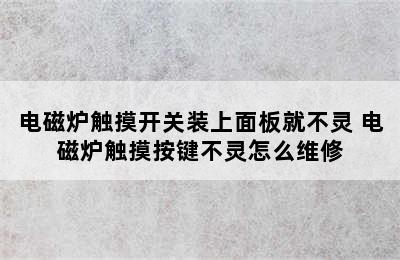 电磁炉触摸开关装上面板就不灵 电磁炉触摸按键不灵怎么维修